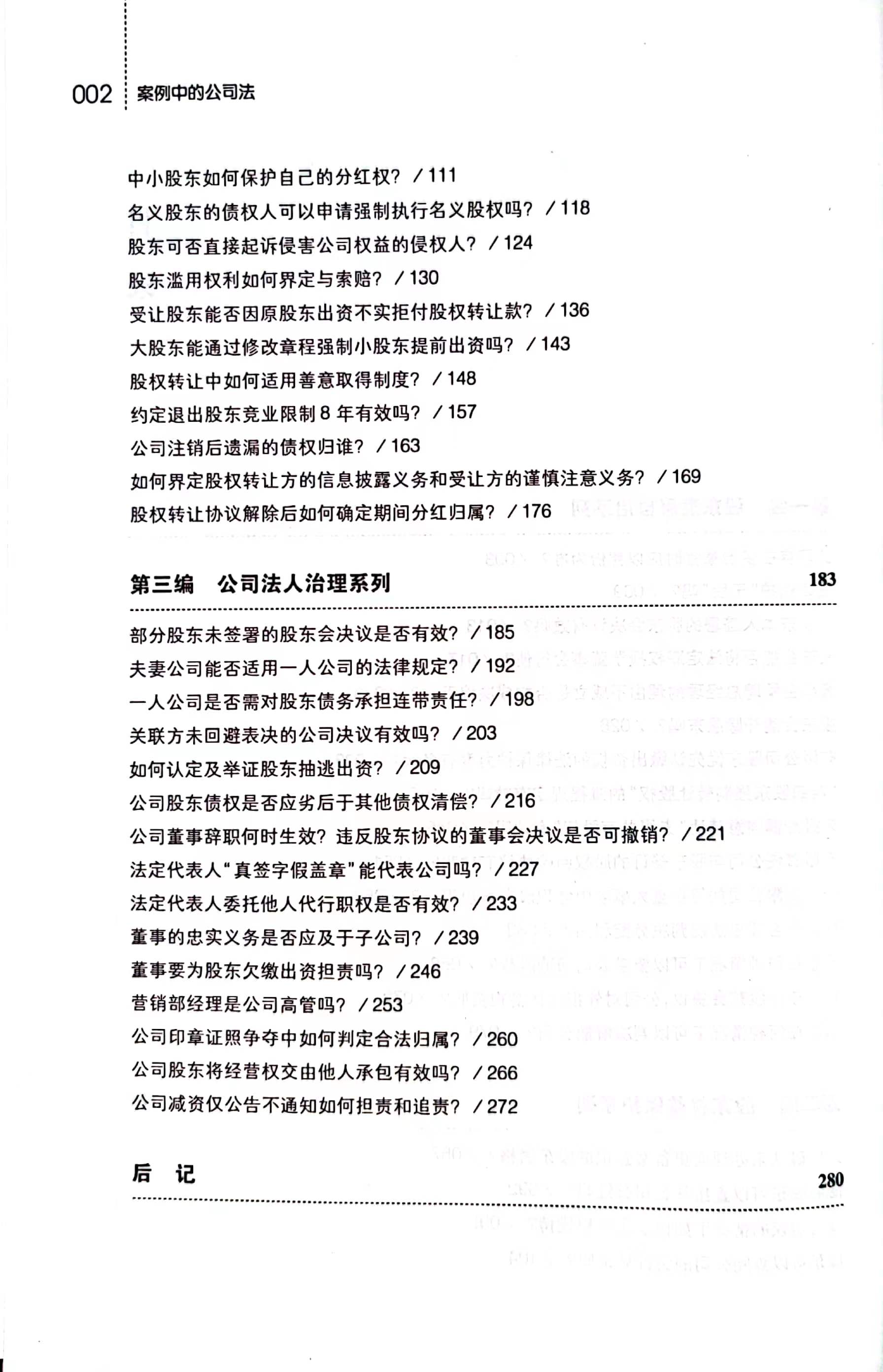 002 案例中的公司法

中小股东如何保护自己的分红权？ / 111
名义股东的债权人可以申请强制执行名义股权吗？ / 118
股东可否直接起诉侵害公司权益的侵权人？ / 124
股东滥用权利如何界定与索赔？ / 130
受让股东能否因原股东出资不实拒付股权转让款？ / 136
大股东能通过修改章程强制小股东提前出资吗？ / 143
股权转让中如何适用善意取得制度？ / 148
约定退出股东竞业限制 8 年有效吗？ / 157
公司注销后遗漏的债权归谁？ / 163
如何界定股权转让方的信息披露义务和受让方的谨慎注意义务？ / 169
股权转让协议解除后如何确定期间分红归属？ / 176

第三编 公司法人治理系列 183

部分股东未签署的股东会决议是否有效？ / 185
夫妻公司能否适用一人公司的法律规定？ / 192
一人公司是否需对股东债务承担连带责任？ / 198
关联方未回避表决的公司决议有效吗？ / 203
如何认定及举证股东抽逃出资？ / 209
公司股东债权是否应劣后于其他债权清偿？ / 216
公司董事辞职何时生效？违反股东协议的董事会决议是否可撤销？ / 221
法定代表人“真签字假盖章”能代表公司吗？ / 227
法定代表人委托他人代行职权是否有效？ / 233
董事的忠实义务是否应及于子公司？ / 239
董事要为股东欠缴出资担责吗？ / 246
营销部经理是公司高管吗？ / 253
公司印章证照争夺中如何判定合法归属？ / 260
公司股东将经营权交由他人承包有效吗？ / 266
公司减资仅公告不通知如何担责和追责？ / 272

后 记 280